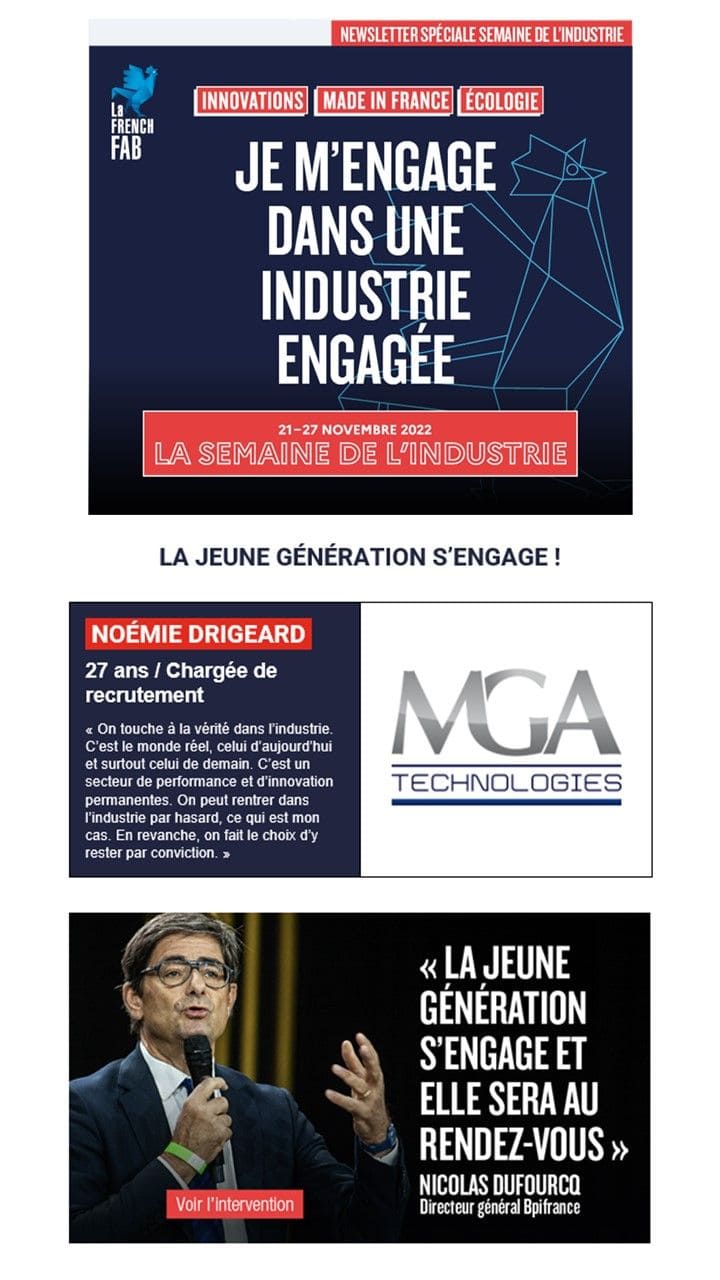 NEWSLETTER SPÉCIALE SEMAINE DE L'INDUSTRIE

La FRENCH FAB

INNOVATIONS MADE IN FRANCE ÉCOLOGIE

JE M'ENGAGE DANS UNE INDUSTRIE ENGAGÉE

21–27 NOVEMBRE 2022
LA SEMAINE DE L'INDUSTRIE

LA JEUNE GÉNÉRATION S'ENGAGE !

NOÉMIE DRIGEARD

27 ans / Chargée de recrutement

« On touche à la vérité dans l'industrie. C'est le monde réel, celui d'aujourd'hui et surtout celui de demain. C'est un secteur de performance et d'innovation permanentes. On peut rentrer dans l'industrie par hasard, ce qui est mon cas. En revanche, on fait le choix d'y rester par conviction. »

MGA TECHNOLOGIES

« LA JEUNE GÉNÉRATION S'ENGAGE ET ELLE SERA AU RENDEZ-VOUS »

NICOLAS DUFOURCQ
Directeur général Bpifrance

Voir l'intervention